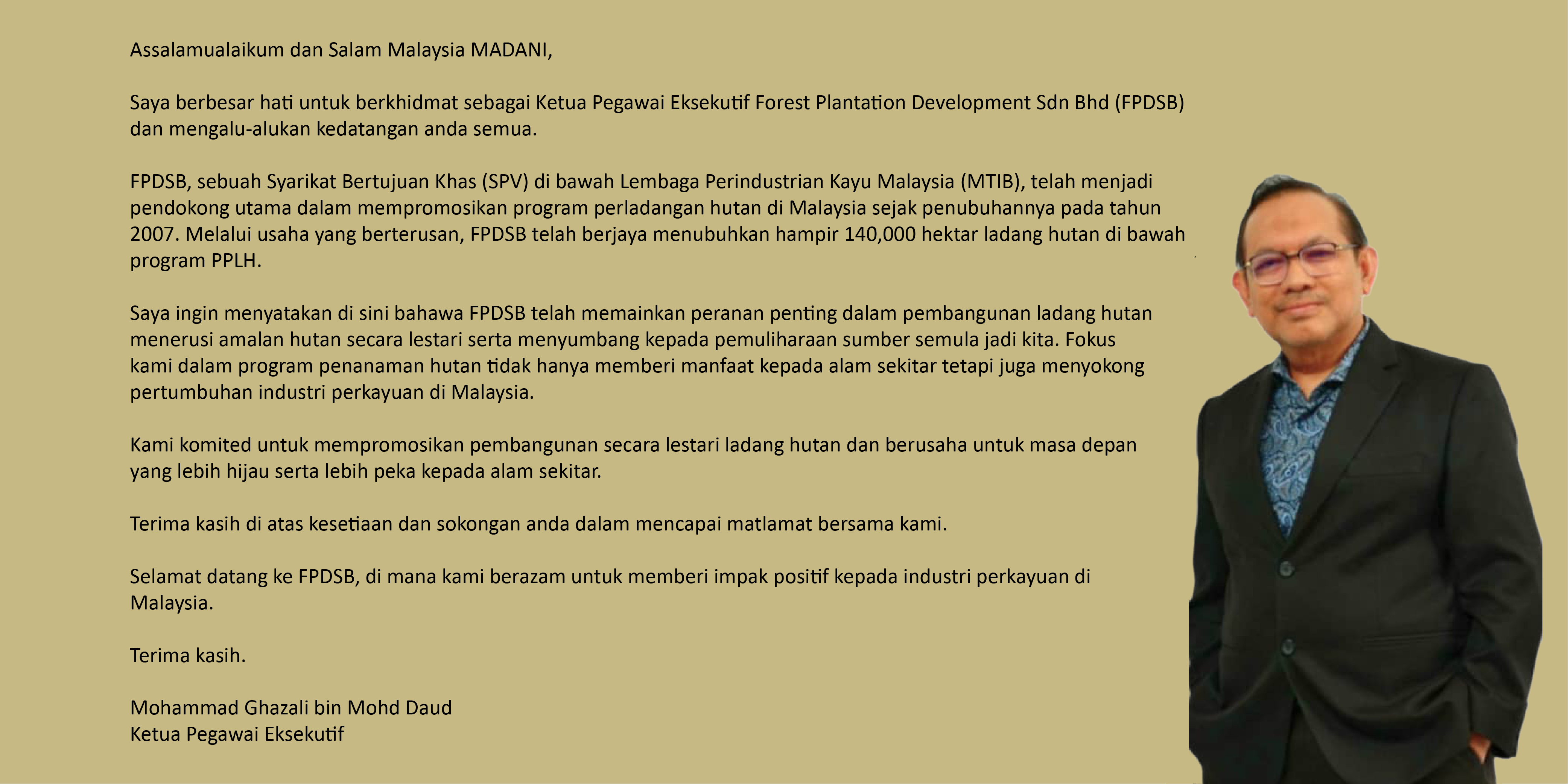 Assalamualaikum dan Salam Malaysia MADANI,

Saya berbesar hati untuk berkhidmat sebagai Ketua Pegawai Eksekutif Forest Plantation Development Sdn Bhd (FPDSB) dan mengalu-alukan kedatangan anda semua.

FPDSB, sebuah Syarikat Bertujuan Khas (SPV) di bawah Lembaga Perindustrian Kayu Malaysia (MTIB), telah menjadi pendokong utama dalam mempromosikan program perladangan hutan di Malaysia sejak penubuhannya pada tahun 2007. Melalui usaha yang berterusan, FPDSB telah berjaya menubuhkan hampir 140,000 hektar ladang hutan di bawah program PPLH.

Saya ingin menyatakan di sini bahawa FPDSB telah memainkan peranan penting dalam pembangunan ladang hutan menerusi amalan hutan secara lestari serta menyumbang kepada pemuliharaan sumber semula jadi kita. Fokus kami dalam program penanaman hutan tidak hanya memberi manfaat kepada alam sekitar tetapi juga menyokong pertumbuhan industri perkayuan di Malaysia.

Kami komited untuk mempromosikan pembangunan secara lestari ladang hutan dan berusaha untuk masa depan yang lebih hijau serta lebih peka kepada alam sekitar.

Terima kasih di atas kesetiaan dan sokongan anda dalam mencapai matlamat bersama kami.

Selamat datang ke FPDSB, di mana kami berazam untuk memberi impak positif kepada industri perkayuan di Malaysia.

Terima kasih.

Mohammad Ghazali bin Mohd Daud
Ketua Pegawai Eksekutif